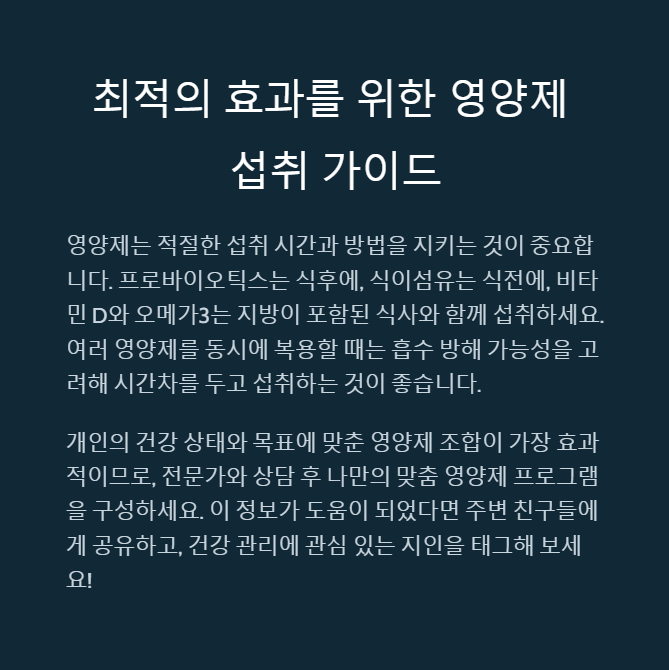 최적의 효과를 위한 영양제 섭취 가이드

영양제는 적절한 섭취 시간과 방법을 지키는 것이 중요합니다. 프로바이오틱스는 식후에, 식이섬유는 식전에, 비타민 D와 오메가3는 지방이 포함된 식사와 함께 섭취하세요. 여러 영양제를 동시에 복용할 때는 흡수 방해 가능성을 고려해 시간차를 두고 섭취하는 것이 좋습니다.

개인의 건강 상태와 목표에 맞춘 영양제 조합이 가장 효과적이므로, 전문가와 상담 후 나만의 맞춤 영양제 프로그램을 구성하세요. 이 정보가 도움이 되었다면 주변 친구들에게 공유하고, 건강 관리에 관심 있는 지인을 태그해 보세요!